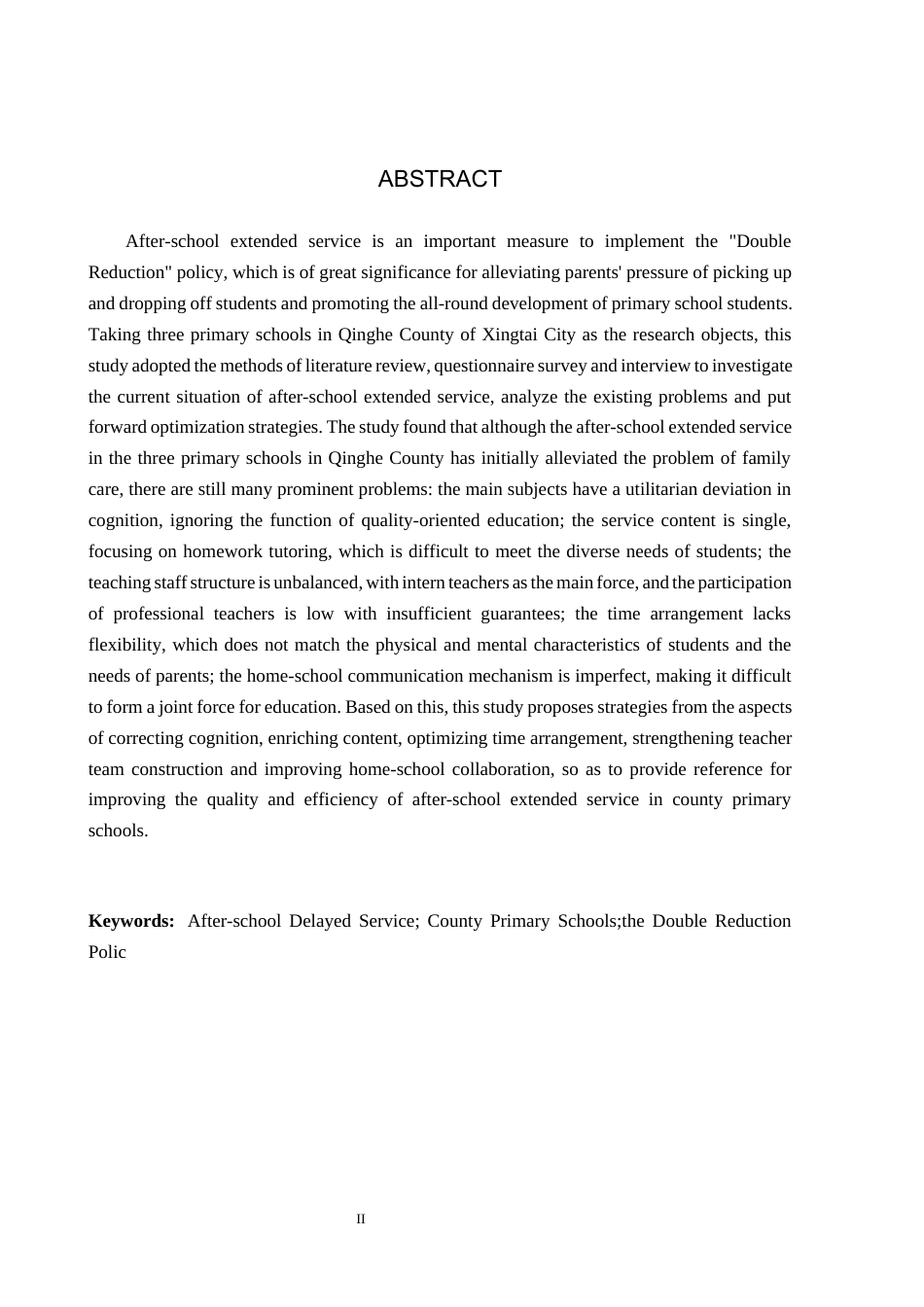 ABSTRACT

After-school extended service is an important measure to implement the "Double Reduction" policy, which is of great significance for alleviating parents' pressure of picking up and dropping off students and promoting the all-round development of primary school students. Taking three primary schools in Qinghe County of Xingtai City as the research objects, this study adopted the methods of literature review, questionnaire survey and interview to investigate the current situation of after-school extended service, analyze the existing problems and put forward optimization strategies. The study found that although the after-school extended service in the three primary schools in Qinghe County has initially alleviated the problem of family care, there are still many prominent problems: the main subjects have a utilitarian deviation in cognition, ignoring the function of quality-oriented education; the service content is single, focusing on homework tutoring, which is difficult to meet the diverse needs of students; the teaching staff structure is unbalanced, with intern teachers as the main force, and the participation of professional teachers is low with insufficient guarantees; the time arrangement lacks flexibility, which does not match the physical and mental characteristics of students and the needs of parents; the home-school communication mechanism is imperfect, making it difficult to form a joint force for education. Based on this, this study proposes strategies from the aspects of correcting cognition, enriching content, optimizing time arrangement, strengthening teacher team construction and improving home-school collaboration, so as to provide reference for improving the quality and efficiency of after-school extended service in county primary schools.

Keywords: After-school Delayed Service; County Primary Schools;the Double Reduction Polic

II